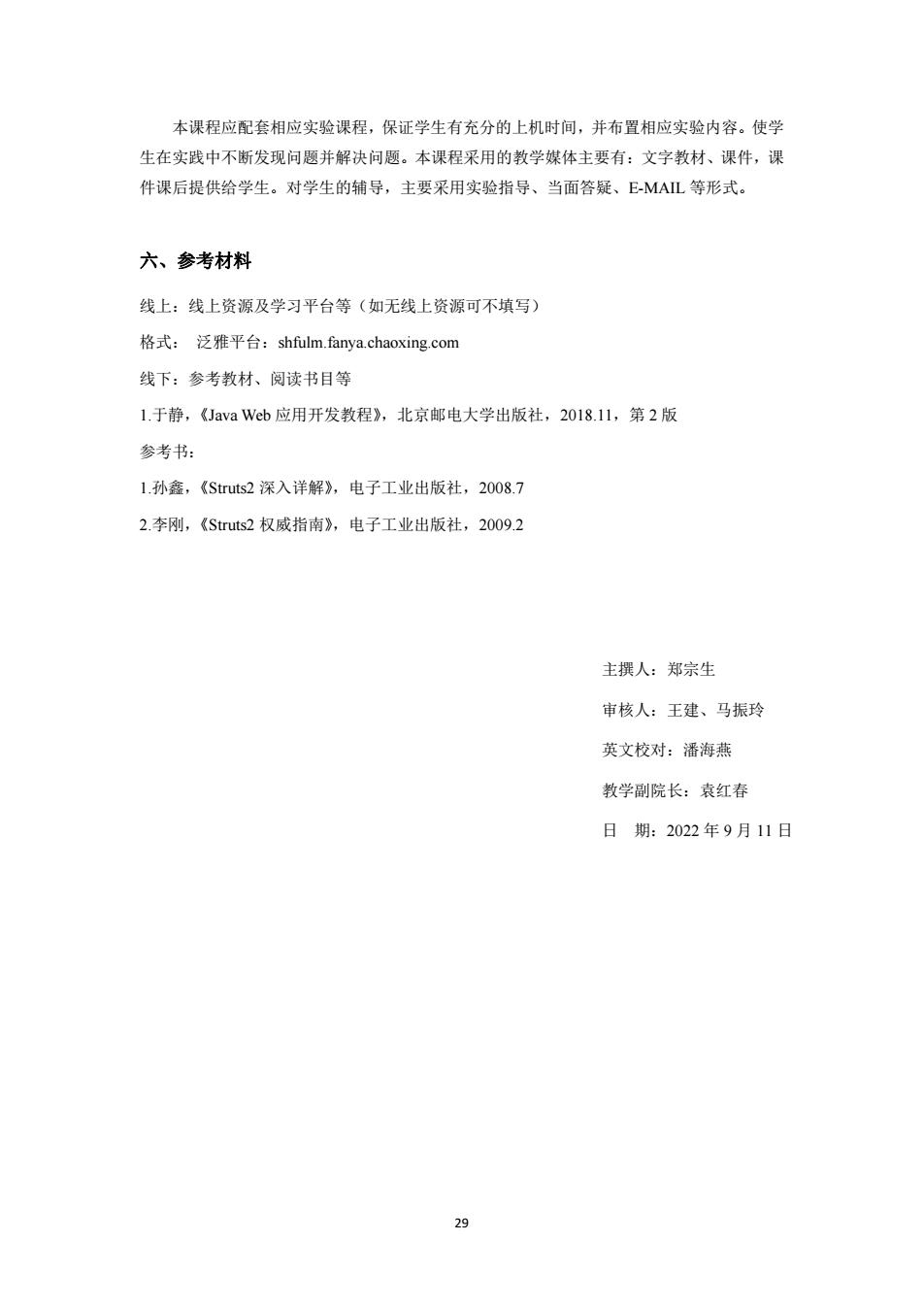 本课程应配套相应实验课程，保证学生有充分的上机时间，并布置相应实验内容。使学生在实践中不断发现问题并解决问题。本课程采用的教学媒体主要有：文字教材、课件，课件课后提供给学生。对学生的辅导，主要采用实验指导、当面答疑、E-MAIL 等形式。

六、参考材料

线上：线上资源及学习平台等（如无线上资源可不填写）

格式： 泛雅平台：shfulm.fanya.chaoxing.com

线下：参考教材、阅读书目等

1.于静，《Java Web 应用开发教程》，北京邮电大学出版社，2018.11，第 2 版

参考书：

1.孙鑫，《Struts2 深入详解》，电子工业出版社，2008.7

2.李刚，《Struts2 权威指南》，电子工业出版社，2009.2

主撰人：郑宗生

审核人：王建、马振玲

英文校对：潘海燕

教学副院长：袁红春

日 期：2022 年 9 月 11 日

29